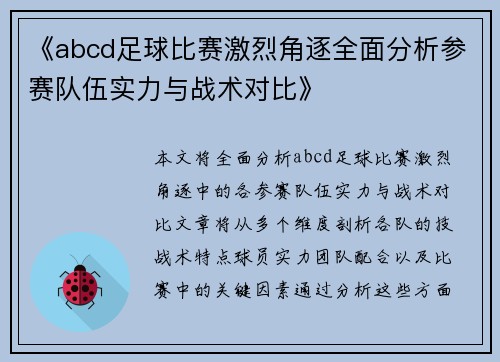 《abcd足球比赛激烈角逐全面分析参赛队伍实力与战术对比》

本文将全面分析abcd足球比赛激烈角逐中的各参赛队伍实力与战术对比文章将从多个维度剖析各队的技战术特点球员实力团队配合以及比赛中的关键因素通过分析这些方面